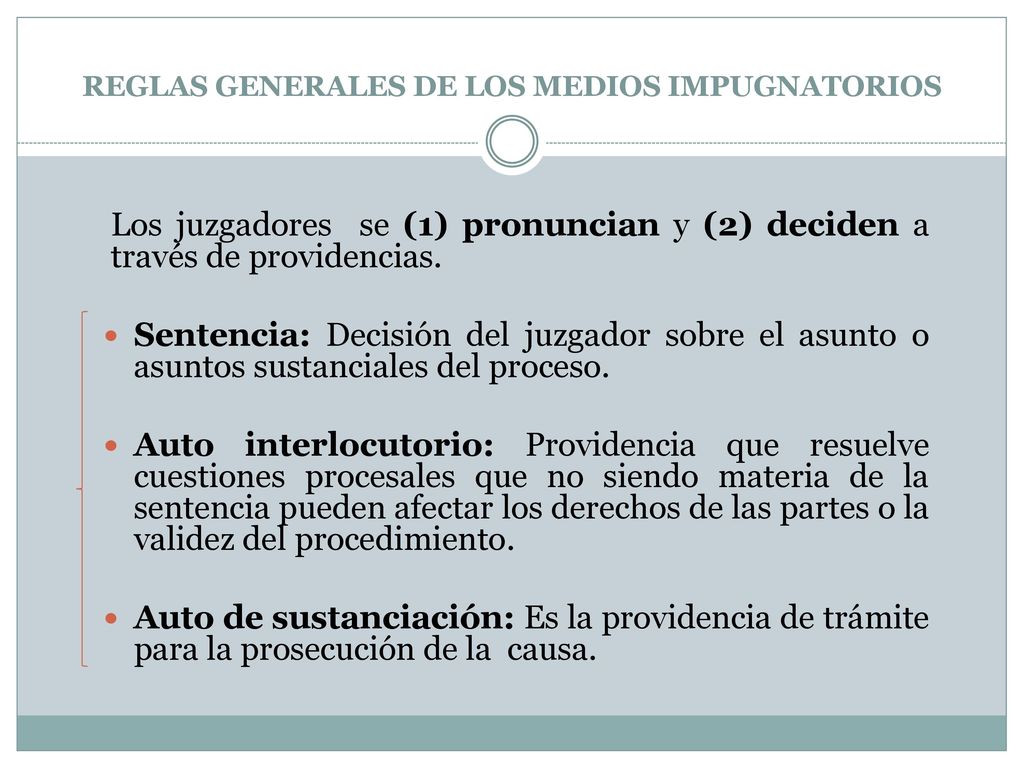 REGLAS GENERALES DE LOS MEDIOS IMPUGNATORIOS

Los juzgadores se (1) pronuncian y (2) deciden a través de providencias.

Sentencia: Decisión del juzgador sobre el asunto o asuntos sustanciales del proceso.

Auto interlocutorio: Providencia que resuelve cuestiones procesales que no siendo materia de la sentencia pueden afectar los derechos de las partes o la validez del procedimiento.

Auto de sustanciación: Es la providencia de trámite para la prosecución de la causa.